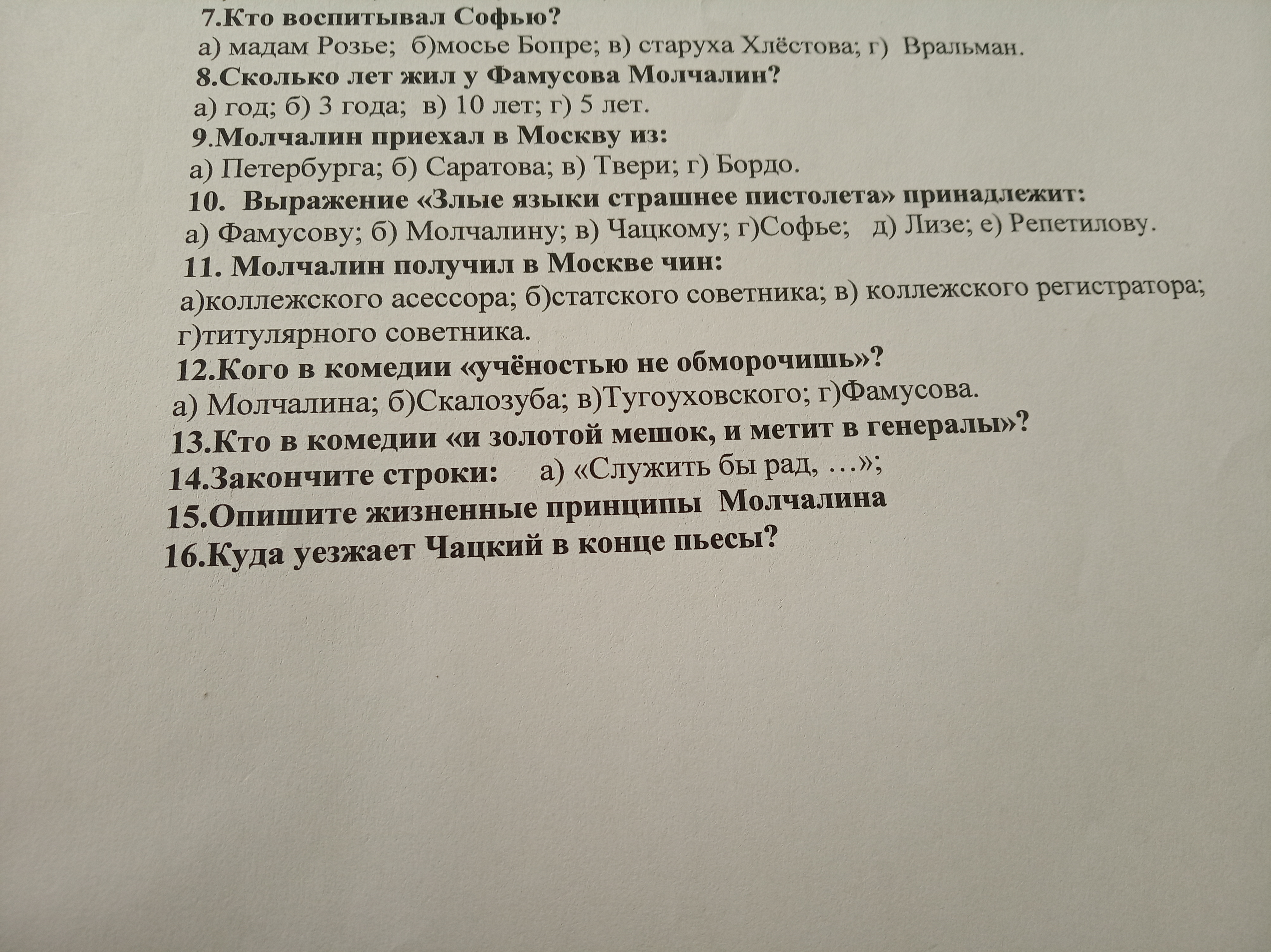 7.Кто воспитывал Софью?
а) мадам Розье; б)мосье Бопре; в) старуха Хлёстова; г) Вральман.
8.Сколько лет жил у Фамусова Молчалин?
а) год; б) 3 года; в) 10 лет; г) 5 лет.
9.Молчалин приехал в Москву из:
а) Петербурга; б) Саратова; в) Твери; г) Бордо.
10. Выражение «Злые языки страшнее пистолета» принадлежит:
а) Фамусову; б) Молчалину; в) Чацкому; г)Софье; д) Лизе; е) Репетилову.
11. Молчалин получил в Москве чин:
а)коллежского асессора; б)статского советника; в) коллежского регистратора; г)титулярного советника.
12.Кого в комедии «учёностью не обморочишь»?
а) Молчалина; б)Скалозуба; в)Тугоуховского; г)Фамусова.
13.Кто в комедии «и золотой мешок, и метит в генералы»?
14.Закончите строки: а) «Служить бы рад, …»;
15.Опишите жизненные принципы Молчалина
16.Куда уезжает Чацкий в конце пьесы?